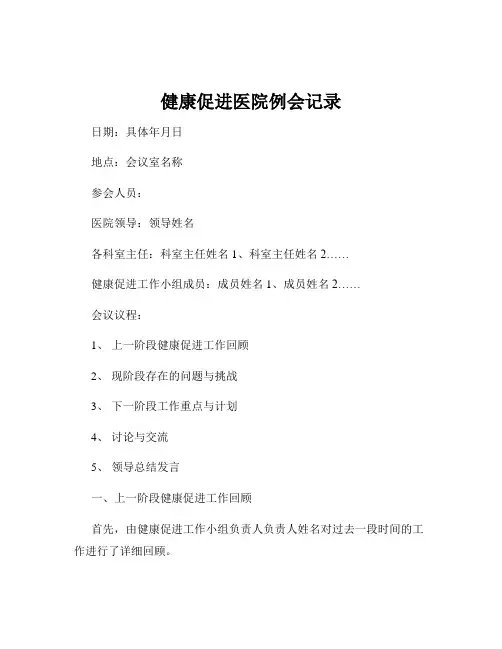 健康促进医院例会记录

日期：具体年月日

地点：会议室名称

参会人员：

医院领导：领导姓名

各科室主任：科室主任姓名 1、科室主任姓名 2……

健康促进工作小组成员：成员姓名 1、成员姓名 2……

会议议程：

1、 上一阶段健康促进工作回顾

2、 现阶段存在的问题与挑战

3、 下一阶段工作重点与计划

4、 讨论与交流

5、 领导总结发言

一、上一阶段健康促进工作回顾

首先，由健康促进工作小组负责人负责人姓名对过去一段时间的工作进行了详细回顾。